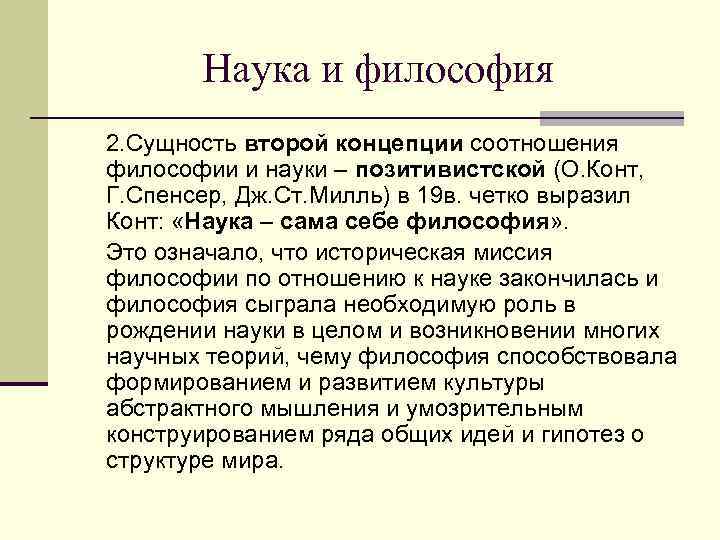 Наука и философия

2.Сущность второй концепции соотношения философии и науки – позитивистской (О.Конт, Г.Спенсер, Дж.Ст.Милль) в 19в. четко выразил Конт: «Наука – сама себе философия».

Это означало, что историческая миссия философии по отношению к науке закончилась и философия сыграла необходимую роль в рождении науки в целом и возникновении многих научных теорий, чему философия способствовала формированием и развитием культуры абстрактного мышления и умозрительным конструированием ряда общих идей и гипотез о структуре мира.